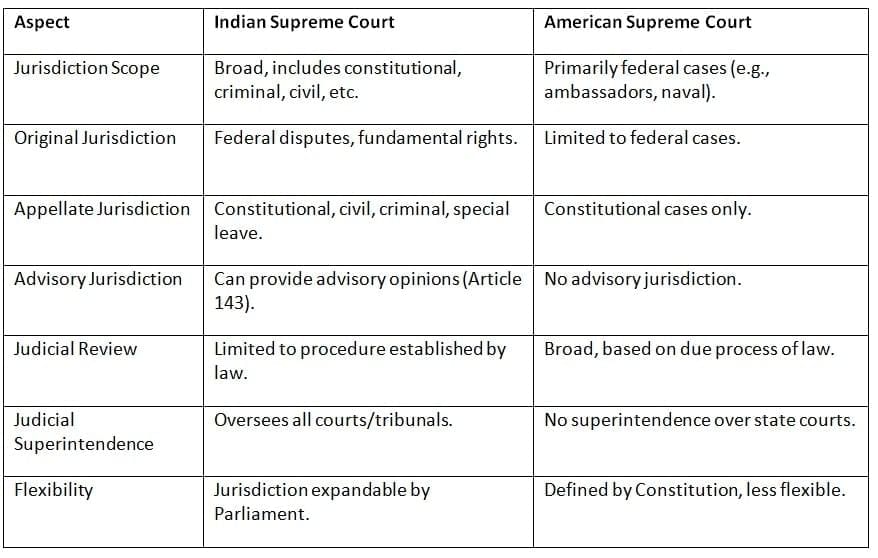 | Aspect | Indian Supreme Court | American Supreme Court |
|---|---|---|
| Jurisdiction Scope | Broad, includes constitutional, criminal, civil, etc. | Primarily federal cases (e.g., ambassadors, naval). |
| Original Jurisdiction | Federal disputes, fundamental rights. | Limited to federal cases. |
| Appellate Jurisdiction | Constitutional, civil, criminal, special leave. | Constitutional cases only. |
| Advisory Jurisdiction | Can provide advisory opinions (Article 143). | No advisory jurisdiction. |
| Judicial Review | Limited to procedure established by law. | Broad, based on due process of law. |
| Judicial Superintendence | Oversees all courts/tribunals. | No superintendence over state courts. |
| Flexibility | Jurisdiction expandable by Parliament. | Defined by Constitution, less flexible. |